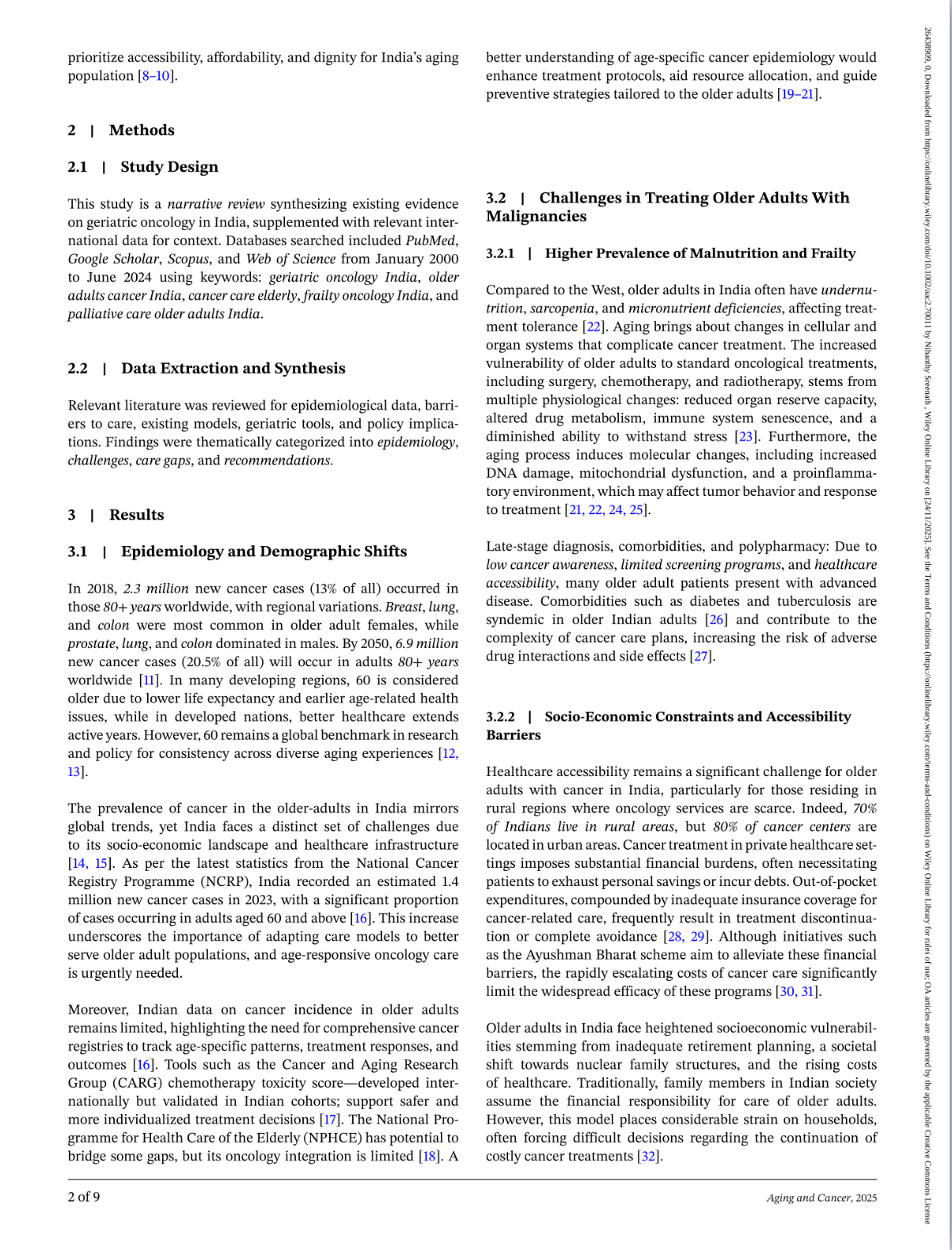 prioritize accessibility, affordability, and dignity for India's aging population [8–10].

2 | Methods

2.1 | Study Design

This study is a narrative review synthesizing existing evidence on geriatric oncology in India, supplemented with relevant international data for context. Databases searched included PubMed, Google Scholar, Scopus, and Web of Science from January 2000 to June 2024 using keywords: geriatric oncology India, older adults cancer India, cancer care elderly, frailty oncology India, and palliative care older adults India.

2.2 | Data Extraction and Synthesis

Relevant literature was reviewed for epidemiological data, barriers to care, existing models, geriatric tools, and policy implications. Findings were thematically categorized into epidemiology, challenges, care gaps, and recommendations.

3 | Results

3.1 | Epidemiology and Demographic Shifts

In 2018, 2.3 million new cancer cases (13% of all) occurred in those 80+ years worldwide, with regional variations. Breast, lung, and colon were most common in older adult females, while prostate, lung, and colon dominated in males. By 2050, 6.9 million new cancer cases (20.5% of all) will occur in adults 80+ years worldwide [11]. In many developing regions, 60 is considered older due to lower life expectancy and earlier age-related health issues, while in developed nations, better healthcare extends active years. However, 60 remains a global benchmark in research and policy for consistency across diverse aging experiences [12, 13].

The prevalence of cancer in the older-adults in India mirrors global trends, yet India faces a distinct set of challenges due to its socio-economic landscape and healthcare infrastructure [14, 15]. As per the latest statistics from the National Cancer Registry Programme (NCRP), India recorded an estimated 1.4 million new cancer cases in 2023, with a significant proportion of cases occurring in adults aged 60 and above [16]. This increase underscores the importance of adapting care models to better serve older adult populations, and age-responsive oncology care is urgently needed.

Moreover, Indian data on cancer incidence in older adults remains limited, highlighting the need for comprehensive cancer registries to track age-specific patterns, treatment responses, and outcomes [16]. Tools such as the Cancer and Aging Research Group (CARG) chemotherapy toxicity score—developed internationally but validated in Indian cohorts; support safer and more individualized treatment decisions [17]. The National Programme for Health Care of the Elderly (NPHCE) has potential to bridge some gaps, but its oncology integration is limited [18]. A better understanding of age-specific cancer epidemiology would enhance treatment protocols, aid resource allocation, and guide preventive strategies tailored to the older adults [19–21].

3.2 | Challenges in Treating Older Adults With Malignancies

3.2.1 | Higher Prevalence of Malnutrition and Frailty

Compared to the West, older adults in India often have undernutrition, sarcopenia, and micronutrient deficiencies, affecting treatment tolerance [22]. Aging brings about changes in cellular and organ systems that complicate cancer treatment. The increased vulnerability of older adults to standard oncological treatments, including surgery, chemotherapy, and radiotherapy, stems from multiple physiological changes: reduced organ reserve capacity, altered drug metabolism, immune system senescence, and a diminished ability to withstand stress [23]. Furthermore, the aging process induces molecular changes, including increased DNA damage, mitochondrial dysfunction, and a proinflammatory environment, which may affect tumor behavior and response to treatment [21, 22, 24, 25].

Late-stage diagnosis, comorbidities, and polypharmacy: Due to low cancer awareness, limited screening programs, and healthcare accessibility, many older adult patients present with advanced disease. Comorbidities such as diabetes and tuberculosis are syndemic in older Indian adults [26] and contribute to the complexity of cancer care plans, increasing the risk of adverse drug interactions and side effects [27].

3.2.2 | Socio-Economic Constraints and Accessibility Barriers

Healthcare accessibility remains a significant challenge for older adults with cancer in India, particularly for those residing in rural regions where oncology services are scarce. Indeed, 70% of Indians live in rural areas, but 80% of cancer centers are located in urban areas. Cancer treatment in private healthcare settings imposes substantial financial burdens, often necessitating patients to exhaust personal savings or incur debts. Out-of-pocket expenditures, compounded by inadequate insurance coverage for cancer-related care, frequently result in treatment discontinuation or complete avoidance [28, 29]. Although initiatives such as the Ayushman Bharat scheme aim to alleviate these financial barriers, the rapidly escalating costs of cancer care significantly limit the widespread efficacy of these programs [30, 31].

Older adults in India face heightened socioeconomic vulnerabilities stemming from inadequate retirement planning, a societal shift towards nuclear family structures, and the rising costs of healthcare. Traditionally, family members in Indian society assume the financial responsibility for care of older adults. However, this model places considerable strain on households, often forcing difficult decisions regarding the continuation of costly cancer treatments [32].

2 of 9

Aging and Cancer, 2025

26438909, 0, Downloaded from https://onlinelibrary.wiley.com/doi/10.1002/aac2.70011 by Nihanthy Sreenath , Wiley Online Library on [24/11/2025]. See the Terms and Conditions (https://onlinelibrary.wiley.com/terms-and-conditions) on Wiley Online Library for rules of use; OA articles are governed by the applicable Creative Commons License